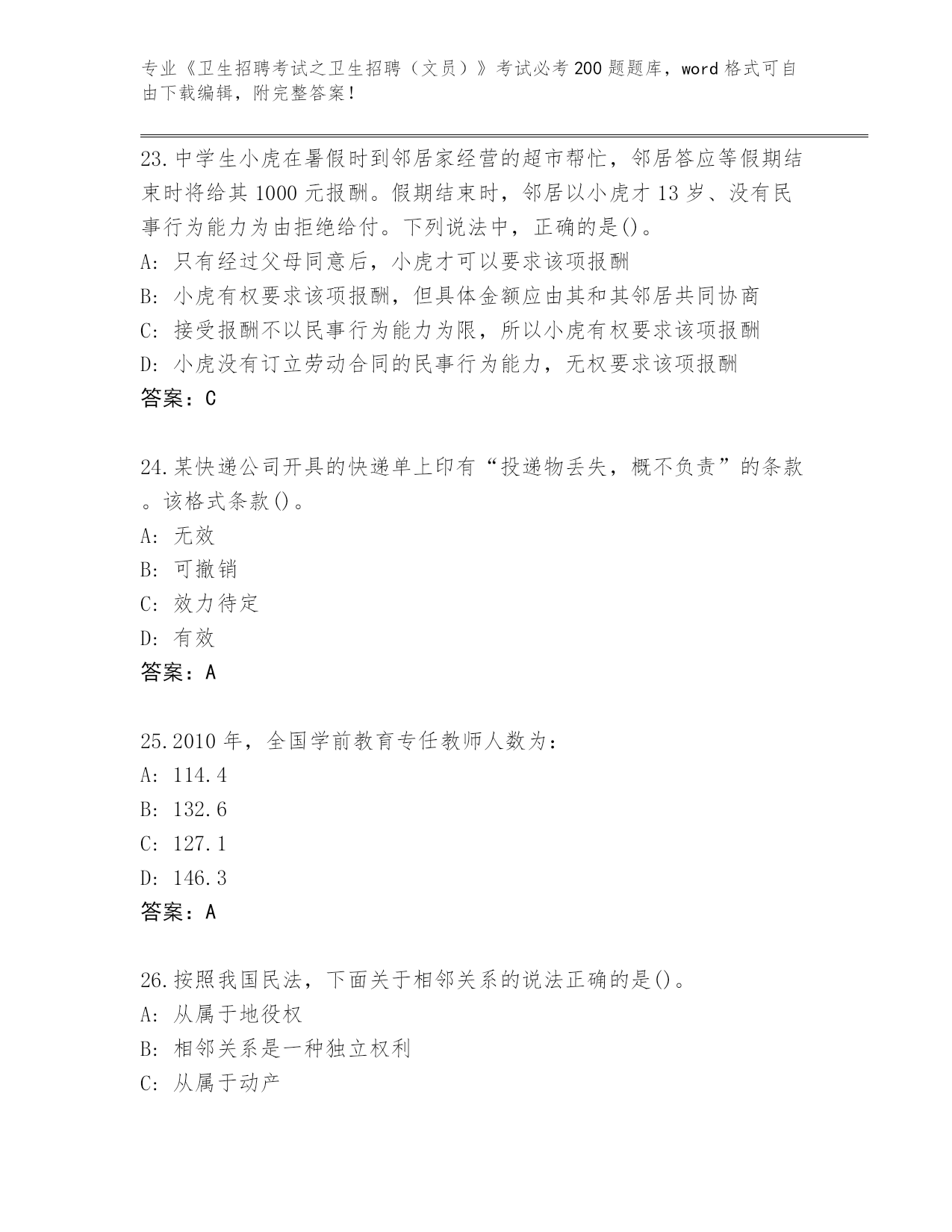 专业《卫生招聘考试之卫生招聘（文员）》考试必考200题题库，word格式可自由下载编辑，附完整答案！

23.中学生小虎在暑假时到邻居家经营的超市帮忙，邻居答应等假期结束时将给其1000元报酬。假期结束时，邻居以小虎才13岁、没有民事行为能力为由拒绝给付。下列说法中，正确的是()。
A: 只有经过父母同意后，小虎才可以要求该项报酬
B: 小虎有权要求该项报酬，但具体金额应由其和其邻居共同协商
C: 接受报酬不以民事行为能力为限，所以小虎有权要求该项报酬
D: 小虎没有订立劳动合同的民事行为能力，无权要求该项报酬
答案：C

24.某快递公司开具的快递单上印有“投递物丢失，概不负责”的条款。该格式条款()。
A: 无效
B: 可撤销
C: 效力待定
D: 有效
答案：A

25.2010年，全国学前教育专任教师人数为:
A: 114.4
B: 132.6
C: 127.1
D: 146.3
答案：A

26.按照我国民法，下面关于相邻关系的说法正确的是()。
A: 从属于地役权
B: 相邻关系是一种独立权利
C: 从属于动产